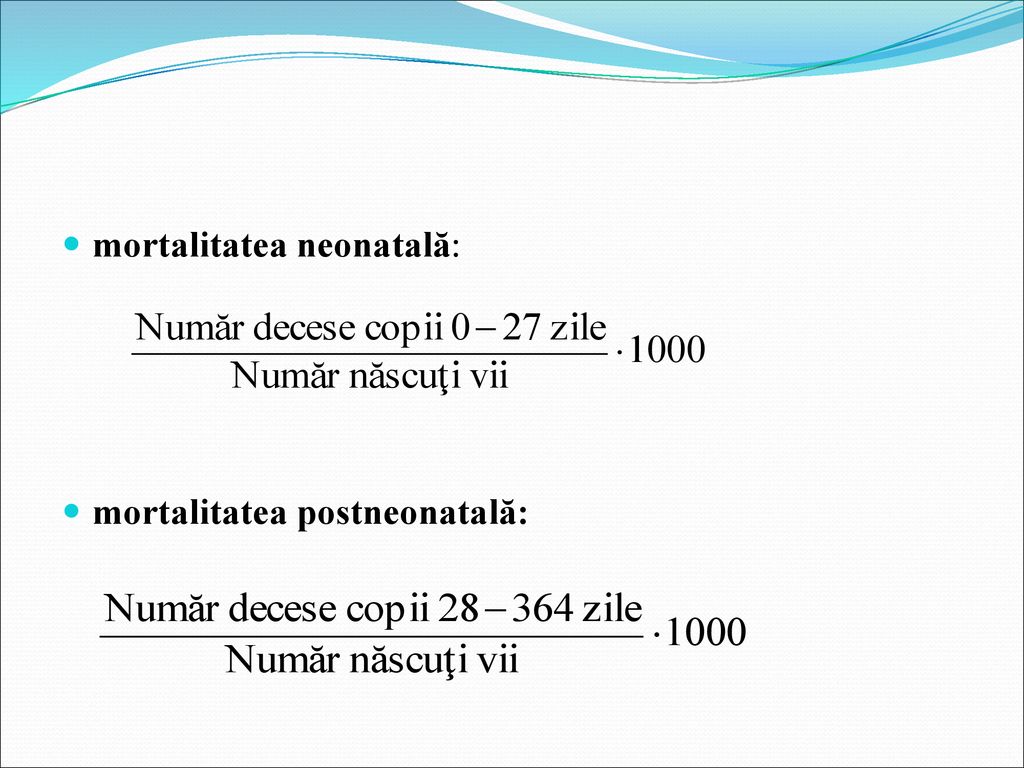 mortalitatea neonatală:

$\frac{\text{Număr decese copii } 0-27 \text{ zile}}{\text{Număr născuţi vii}} \cdot 1000$

mortalitatea postneonatală:

$\frac{\text{Număr decese copii } 28-364 \text{ zile}}{\text{Număr născuţi vii}} \cdot 1000$